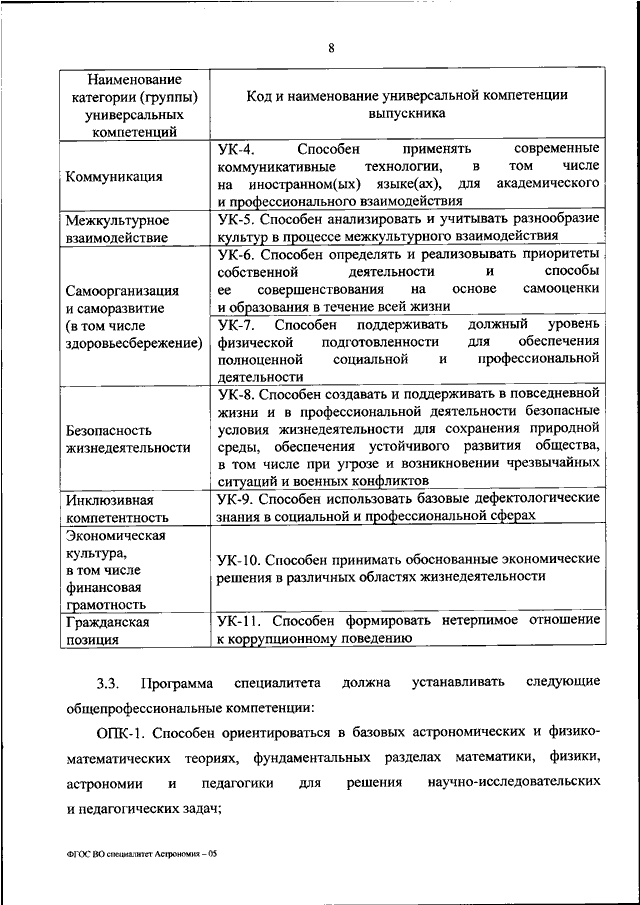 8

| Наименование категории (группы) универсальных компетенций | Код и наименование универсальной компетенции выпускника |
|---|---|
| Коммуникация | УК-4. Способен применять современные коммуникативные технологии, в том числе на иностранном(ых) языке(ах), для академического и профессионального взаимодействия |
| Межкультурное взаимодействие | УК-5. Способен анализировать и учитывать разнообразие культур в процессе межкультурного взаимодействия |
| Самоорганизация и саморазвитие (в том числе здоровьесбережение) | УК-6. Способен определять и реализовывать приоритеты собственной деятельности и способы ее совершенствования на основе самооценки и образования в течение всей жизни |
| | УК-7. Способен поддерживать должный уровень физической подготовленности для обеспечения полноценной социальной и профессиональной деятельности |
| Безопасность жизнедеятельности | УК-8. Способен создавать и поддерживать в повседневной жизни и в профессиональной деятельности безопасные условия жизнедеятельности для сохранения природной среды, обеспечения устойчивого развития общества, в том числе при угрозе и возникновении чрезвычайных ситуаций и военных конфликтов |
| Инклюзивная компетентность | УК-9. Способен использовать базовые дефектологические знания в социальной и профессиональной сферах |
| Экономическая культура, в том числе финансовая грамотность | УК-10. Способен принимать обоснованные экономические решения в различных областях жизнедеятельности |
| Гражданская позиция | УК-11. Способен формировать нетерпимое отношение к коррупционному поведению |

3.3. Программа специалитета должна устанавливать следующие общепрофессиональные компетенции:

ОПК-1. Способен ориентироваться в базовых астрономических и физико-математических теориях, фундаментальных разделах математики, физики, астрономии и педагогики для решения научно-исследовательских и педагогических задач;

ФГОС ВО специалитет Астрономия – 05